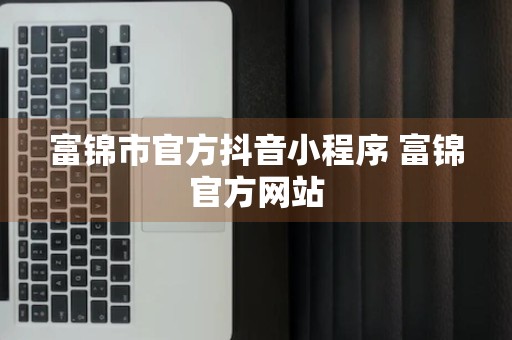 富锦市官方抖音小程序 富锦官方网站